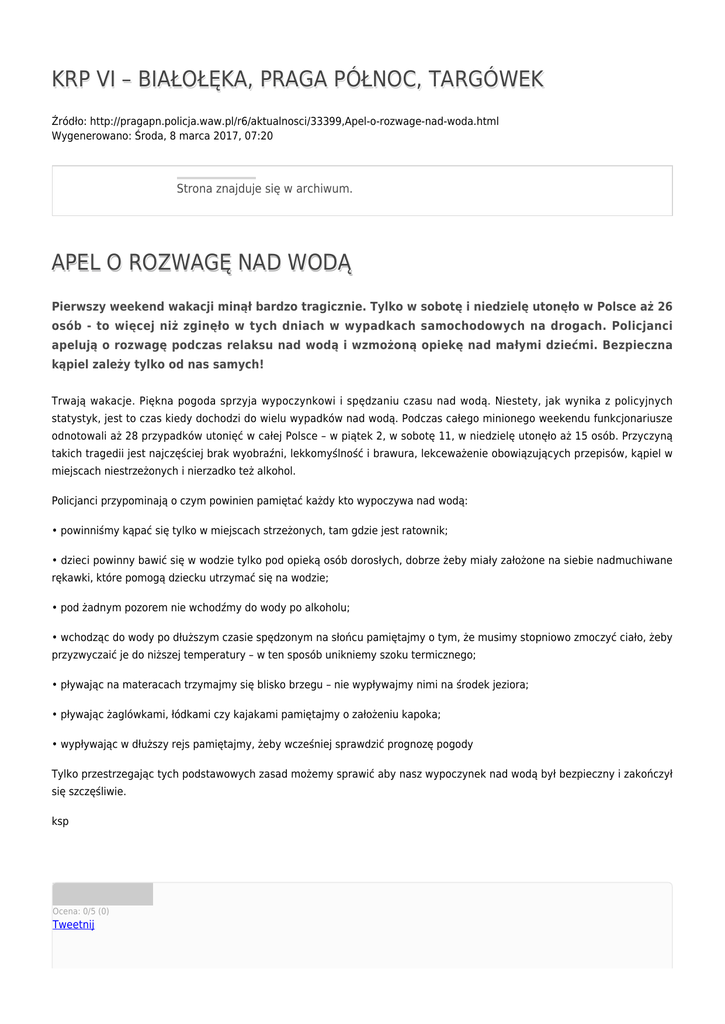 KRP VI – BIAŁOŁĘKA, PRAGA PÓŁNOC, TARGÓWEK

Źródło: http://pragapn.policja.waw.pl/r6/aktualnosci/33399,Apel-o-rozwage-nad-woda.html
Wygenerowano: Środa, 8 marca 2017, 07:20

Strona znajduje się w archiwum.

APEL O ROZWAGĘ NAD WODĄ

Pierwszy weekend wakacji minął bardzo tragicznie. Tylko w sobotę i niedzielę utonęło w Polsce aż 26 osób - to więcej niż zginęło w tych dniach w wypadkach samochodowych na drogach. Policjanci apelują o rozwagę podczas relaksu nad wodą i wzmożoną opiekę nad małymi dziećmi. Bezpieczna kąpiel zależy tylko od nas samych!

Trwają wakacje. Piękna pogoda sprzyja wypoczynkowi i spędzaniu czasu nad wodą. Niestety, jak wynika z policyjnych statystyk, jest to czas kiedy dochodzi do wielu wypadków nad wodą. Podczas całego minionego weekendu funkcjonariusze odnotowali aż 28 przypadków utonięć w całej Polsce – w piątek 2, w sobotę 11, w niedzielę utonęło aż 15 osób. Przyczyną takich tragedii jest najczęściej brak wyobraźni, lekkomyślność i brawura, lekceważenie obowiązujących przepisów, kąpiel w miejscach niestrzeżonych i nierzadko też alkohol.

Policjanci przypominają o czym powinien pamiętać każdy kto wypoczywa nad wodą:

• powinniśmy kąpać się tylko w miejscach strzeżonych, tam gdzie jest ratownik;

• dzieci powinny bawić się w wodzie tylko pod opieką osób dorosłych, dobrze żeby miały założone na siebie nadmuchiwane rękawki, które pomogą dziecku utrzymać się na wodzie;

• pod żadnym pozorem nie wchodźmy do wody po alkoholu;

• wchodząc do wody po dłuższym czasie spędzonym na słońcu pamiętajmy o tym, że musimy stopniowo zmoczyć ciało, żeby przyzwyczaić je do niższej temperatury – w ten sposób unikniemy szoku termicznego;

• pływając na materacach trzymajmy się blisko brzegu – nie wypływajmy nimi na środek jeziora;

• pływając żaglówkami, łódkami czy kajakami pamiętajmy o założeniu kapoka;

• wypływając w dłuższy rejs pamiętajmy, żeby wcześniej sprawdzić prognozę pogody

Tylko przestrzegając tych podstawowych zasad możemy sprawić aby nasz wypoczynek nad wodą był bezpieczny i zakończył się szczęśliwie.

ksp

Ocena: 0/5 (0)
Tweetnij